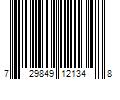 7 29849 12134 8